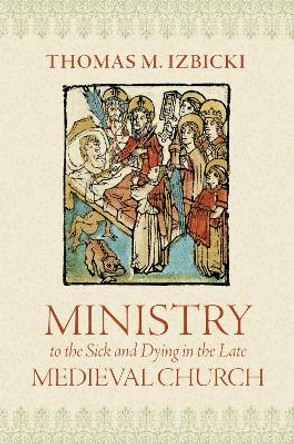 THOMAS M. IZBICKI

MINISTRY

to the Sick and Dying in the Late

MEDIEVAL CHURCH